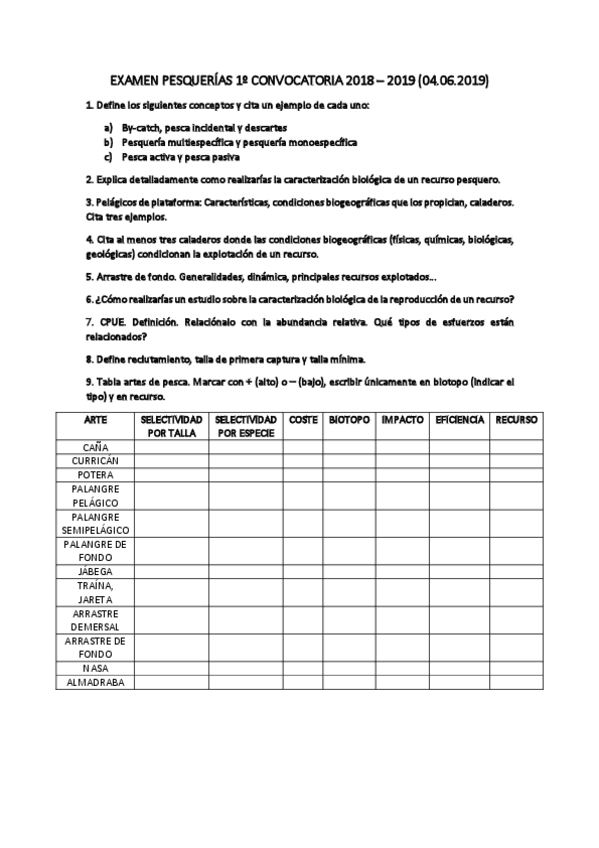 EXAMEN PESQUERÍAS 1º CONVOCATORIA 2018 – 2019 (04.06.2019)

1. Define los siguientes conceptos y cita un ejemplo de cada uno:

a) By-catch, pesca incidental y descartes
b) Pesquería multiespecífica y pesquería monoespecífica
c) Pesca activa y pesca pasiva

2. Explica detalladamente como realizarías la caracterización biológica de un recurso pesquero.

3. Pelágicos de plataforma: Características, condiciones biogeográficas que los propician, caladeros. Cita tres ejemplos.

4. Cita al menos tres caladeros donde las condiciones biogeográficas (físicas, químicas, biológicas, geológicas) condicionan la explotación de un recurso.

5. Arrastre de fondo. Generalidades, dinámica, principales recursos explotados...

6. ¿Cómo realizarías un estudio sobre la caracterización biológica de la reproducción de un recurso?

7. CPUE. Definición. Relaciónalo con la abundancia relativa. Qué tipos de esfuerzos están relacionados?

8. Define reclutamiento, talla de primera captura y talla mínima.

9. Tabla artes de pesca. Marcar con + (alto) o – (bajo), escribir únicamente en biotopo (indicar el tipo) y en recurso.

| ARTE | SELECTIVIDAD POR TALLA | SELECTIVIDAD POR ESPECIE | COSTE | BIOTOPO | IMPACTO | EFICIENCIA | RECURSO |
|---|---|---|---|---|---|---|---|
| CAÑA | | | | | | | |
| CURRICÁN | | | | | | | |
| POTERA | | | | | | | |
| PALANGRE PELÁGICO | | | | | | | |
| PALANGRE SEMIPELÁGICO | | | | | | | |
| PALANGRE DE FONDO | | | | | | | |
| JÁBEGA | | | | | | | |
| TRAÍNA, JARETA | | | | | | | |
| ARRASTRE DEMERSAL | | | | | | | |
| ARRASTRE DE FONDO | | | | | | | |
| NASA | | | | | | | |
| ALMADRABA | | | | | | | |